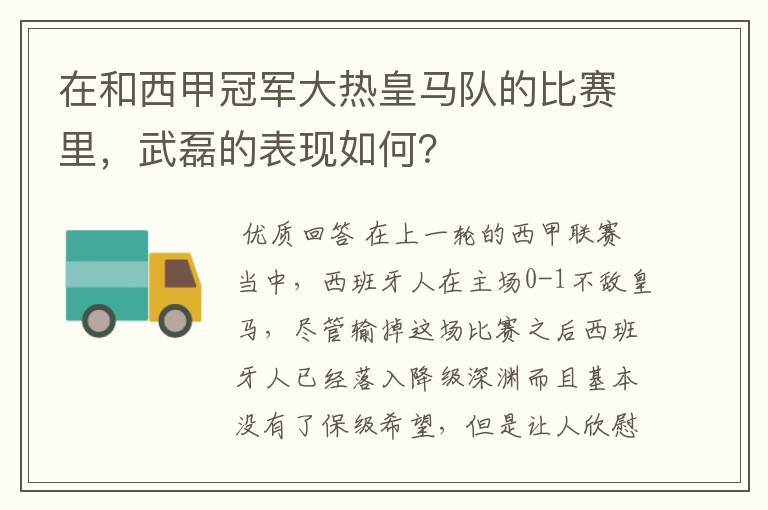 在和西甲冠军大热皇马队的比赛里，武磊的表现如何？

优质回答 在上一轮的西甲联赛当中，西班牙人在主场0-1不敌皇马，尽管输掉这场比赛之后西班牙人已经落入降级深渊而且基本没有了保级希望，但是让人欣慰